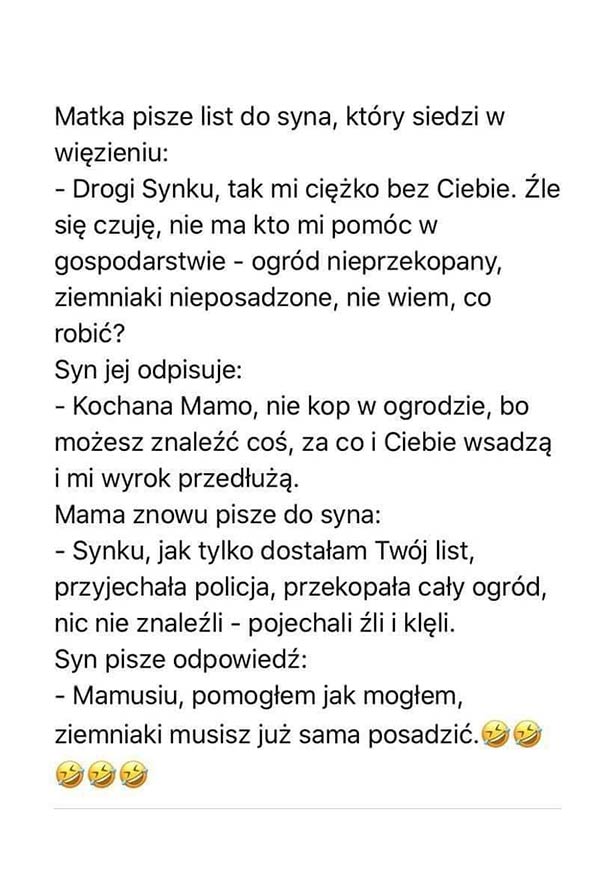 Matka pisze list do syna, który siedzi w więzieniu:
- Drogi Synku, tak mi ciężko bez Ciebie. Źle się czuję, nie ma kto mi pomóc w gospodarstwie - ogród nieprzekopany, ziemniaki nieposadzone, nie wiem, co robić?
Syn jej odpisuje:
- Kochana Mamo, nie kop w ogrodzie, bo możesz znaleźć coś, za co i Ciebie wsadzą i mi wyrok przedłużą.
Mama znowu pisze do syna:
- Synku, jak tylko dostałam Twój list, przyjechała policja, przekopała cały ogród, nic nie znaleźli - pojechali źli i klęli.
Syn pisze odpowiedź:
- Mamusiu, pomogłem jak mogłem, ziemniaki musisz już sama posadzić.🤣🤣🤣🤣🤣